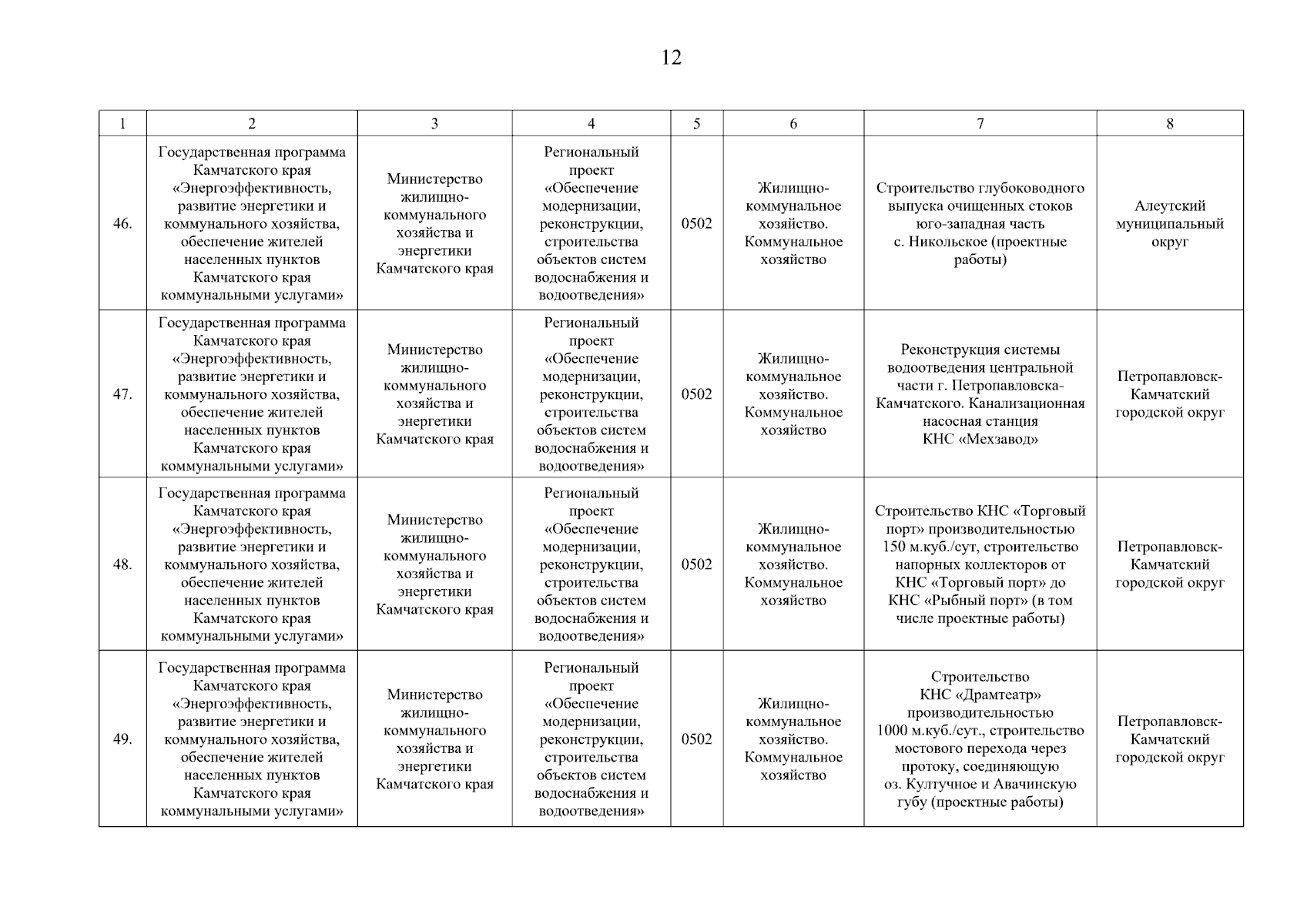 12

| 1 | 2 | 3 | 4 | 5 | 6 | 7 | 8 |
|---|---|---|---|---|---|---|---|
| 46. | Государственная программа Камчатского края «Энергоэффективность, развитие энергетики и коммунального хозяйства, обеспечение жителей населенных пунктов Камчатского края коммунальными услугами» | Министерство жилищно-коммунального хозяйства и энергетики Камчатского края | Региональный проект «Обеспечение модернизации, реконструкции, строительства объектов систем водоснабжения и водоотведения» | 0502 | Жилищно-коммунальное хозяйство. Коммунальное хозяйство | Строительство глубоководного выпуска очищенных стоков юго-западная часть с. Никольское (проектные работы) | Алеутский муниципальный округ |
| 47. | Государственная программа Камчатского края «Энергоэффективность, развитие энергетики и коммунального хозяйства, обеспечение жителей населенных пунктов Камчатского края коммунальными услугами» | Министерство жилищно-коммунального хозяйства и энергетики Камчатского края | Региональный проект «Обеспечение модернизации, реконструкции, строительства объектов систем водоснабжения и водоотведения» | 0502 | Жилищно-коммунальное хозяйство. Коммунальное хозяйство | Реконструкция системы водоотведения центральной части г. Петропавловска-Камчатского. Канализационная насосная станция КНС «Мехзавод» | Петропавловск-Камчатский городской округ |
| 48. | Государственная программа Камчатского края «Энергоэффективность, развитие энергетики и коммунального хозяйства, обеспечение жителей населенных пунктов Камчатского края коммунальными услугами» | Министерство жилищно-коммунального хозяйства и энергетики Камчатского края | Региональный проект «Обеспечение модернизации, реконструкции, строительства объектов систем водоснабжения и водоотведения» | 0502 | Жилищно-коммунальное хозяйство. Коммунальное хозяйство | Строительство КНС «Торговый порт» производительностью 150 м.куб./сут, строительство напорных коллекторов от КНС «Торговый порт» до КНС «Рыбный порт» (в том числе проектные работы) | Петропавловск-Камчатский городской округ |
| 49. | Государственная программа Камчатского края «Энергоэффективность, развитие энергетики и коммунального хозяйства, обеспечение жителей населенных пунктов Камчатского края коммунальными услугами» | Министерство жилищно-коммунального хозяйства и энергетики Камчатского края | Региональный проект «Обеспечение модернизации, реконструкции, строительства объектов систем водоснабжения и водоотведения» | 0502 | Жилищно-коммунальное хозяйство. Коммунальное хозяйство | Строительство КНС «Драмтеатр» производительностью 1000 м.куб./сут., строительство мостового перехода через протоку, соединяющую оз. Култучное и Авачинскую губу (проектные работы) | Петропавловск-Камчатский городской округ |